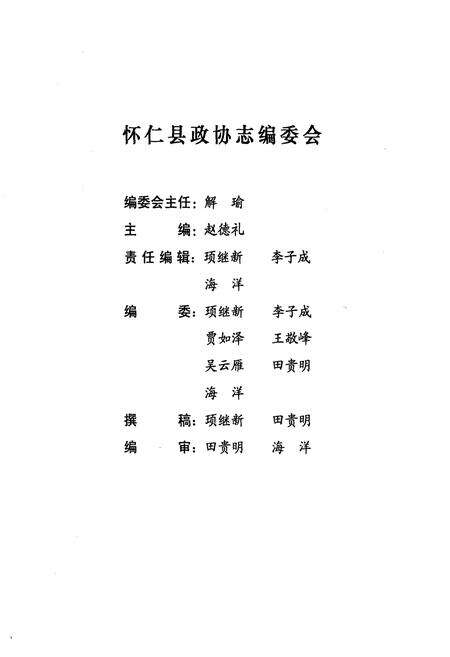 怀仁县政协志编委会

编委会主任：解　瑜
主　　编：赵德礼
责任编辑：项继新　李子成
　　　　　海　洋
编　　委：项继新　李子成
　　　　　贾如泽　王敬峰
　　　　　吴云雁　田贵明
　　　　　海　洋
撰　　稿：项继新　田贵明
编　　审：田贵明　海　洋